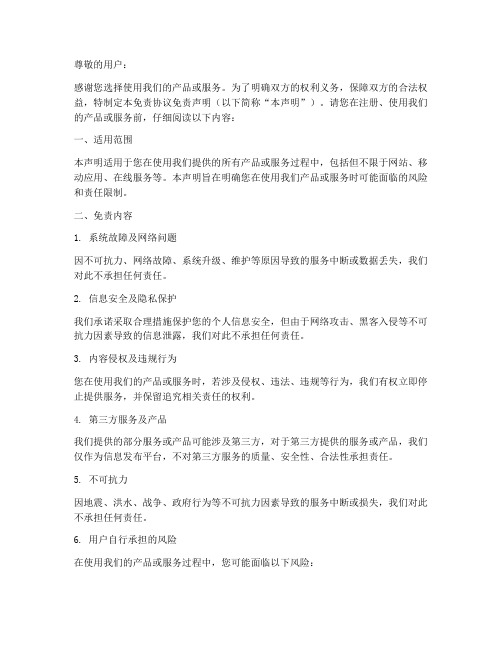 尊敬的用户：

感谢您选择使用我们的产品或服务。为了明确双方的权利义务，保障双方的合法权益，特制定本免责协议免责声明（以下简称“本声明”）。请您在注册、使用我们的产品或服务前，仔细阅读以下内容：

一、适用范围

本声明适用于您在使用我们提供的所有产品或服务过程中，包括但不限于网站、移动应用、在线服务等。本声明旨在明确您在使用我们产品或服务时可能面临的风险和责任限制。

二、免责内容

1. 系统故障及网络问题

因不可抗力、网络故障、系统升级、维护等原因导致的服务中断或数据丢失，我们对此不承担任何责任。

2. 信息安全及隐私保护

我们承诺采取合理措施保护您的个人信息安全，但由于网络攻击、黑客入侵等不可抗力因素导致的信息泄露，我们对此不承担任何责任。

3. 内容侵权及违规行为

您在使用我们的产品或服务时，若涉及侵权、违法、违规等行为，我们有权立即停止提供服务，并保留追究相关责任的权利。

4. 第三方服务及产品

我们提供的部分服务或产品可能涉及第三方，对于第三方提供的服务或产品，我们仅作为信息发布平台，不对第三方服务的质量、安全性、合法性承担责任。

5. 不可抗力

因地震、洪水、战争、政府行为等不可抗力因素导致的服务中断或损失，我们对此不承担任何责任。

6. 用户自行承担的风险

在使用我们的产品或服务过程中，您可能面临以下风险：